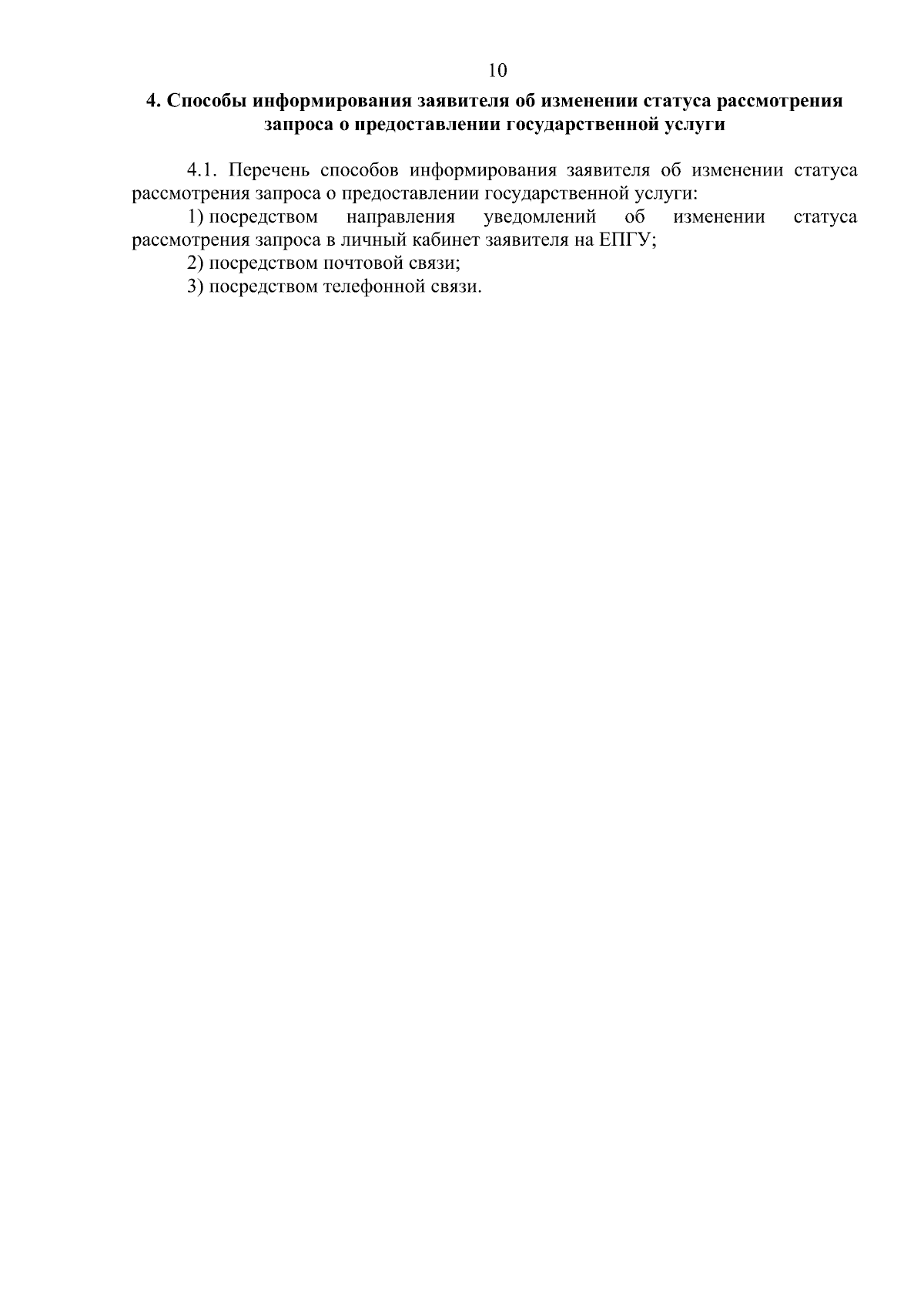 10

4. Способы информирования заявителя об изменении статуса рассмотрения запроса о предоставлении государственной услуги

4.1. Перечень способов информирования заявителя об изменении статуса рассмотрения запроса о предоставлении государственной услуги:

1) посредством направления уведомлений об изменении статуса рассмотрения запроса в личный кабинет заявителя на ЕПГУ;

2) посредством почтовой связи;

3) посредством телефонной связи.